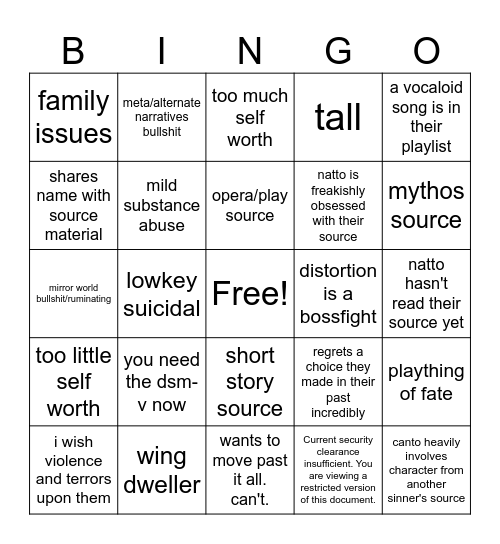 | B | I | N | G | O |
|---|---|---|---|---|
| family issues | meta/alternate narratives bullshit | too much self worth | tall | a vocaloid song is in their playlist |
| shares name with source material | mild substance abuse | opera/play source | natto is freakishly obsessed with their source | mythos source |
| mirror world bullshit/ruminating | lowkey suicidal | Free! | distortion is a bossfight | natto hasn't read their source yet |
| too little self worth | you need the dsm-v now | short story source | regrets a choice they made in their past incredibly | plaything of fate |
| i wish violence and terrors upon them | wing dweller | wants to move past it all. can't. | Current security clearance insufficient. You are viewing a restricted version of this document. | canto heavily involves character from another sinner's source |